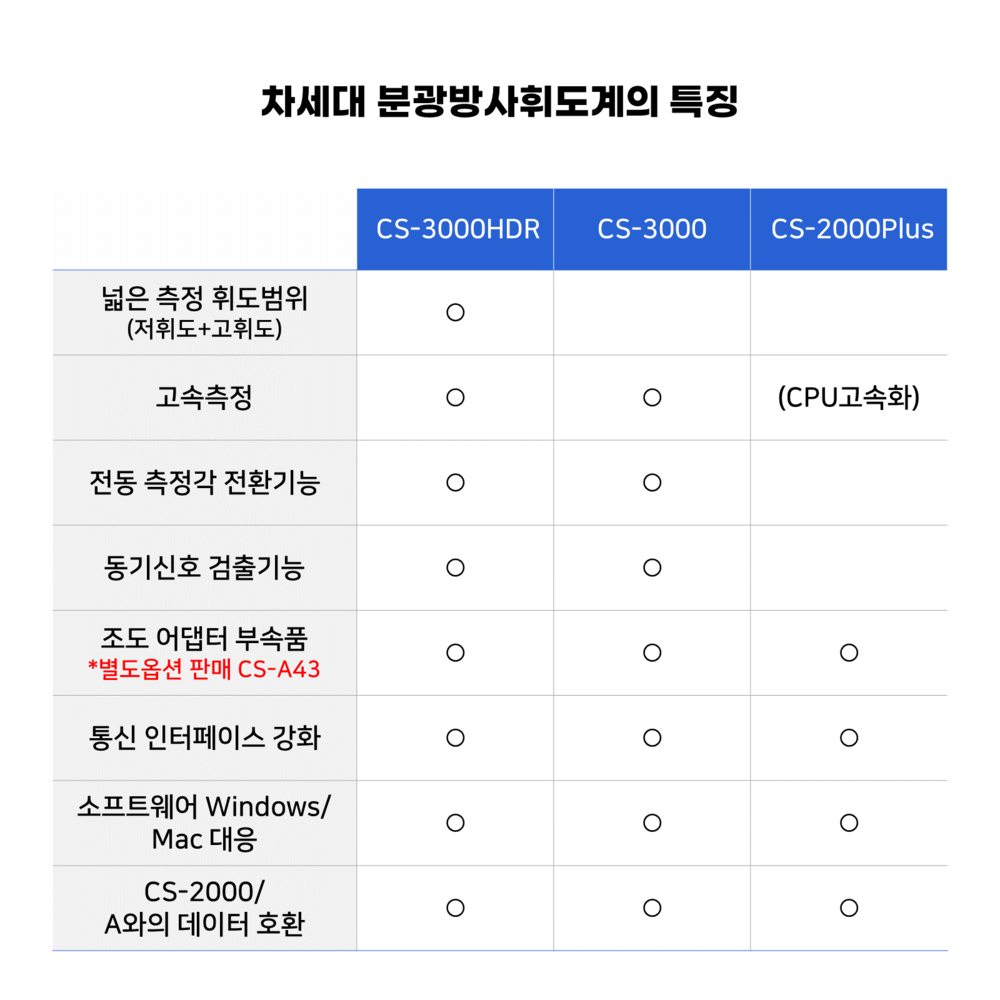 차세대 분광방사휘도계의 특징

| | CS-3000HDR | CS-3000 | CS-2000Plus |
|---|---|---|---|
| 넓은 측정 휘도범위 (저휘도+고휘도) | ○ | | |
| 고속측정 | ○ | ○ | (CPU고속화) |
| 전동 측정각 전환기능 | ○ | ○ | |
| 동기신호 검출기능 | ○ | ○ | |
| 조도 어댑터 부속품 *별도옵션 판매 CS-A43 | ○ | ○ | ○ |
| 통신 인터페이스 강화 | ○ | ○ | ○ |
| 소프트웨어 Windows/ Mac 대응 | ○ | ○ | ○ |
| CS-2000/ A와의 데이터 호환 | ○ | ○ | ○ |